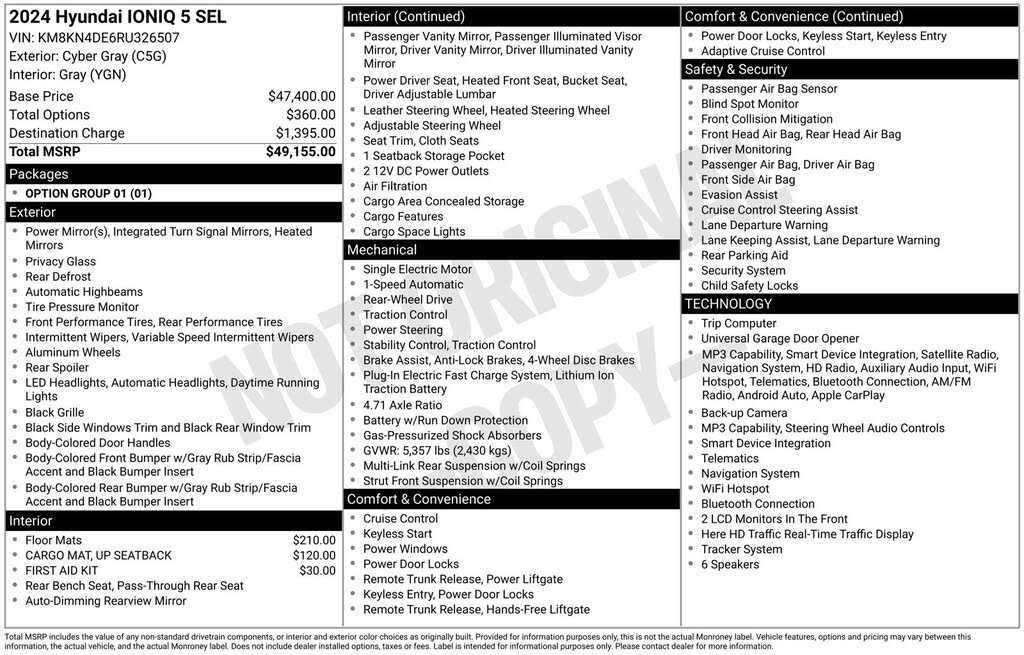 2024 Hyundai IONIQ 5 SEL
VIN: KM8KN4DE6RU326507
Exterior: Cyber Gray (C5G)
Interior: Gray (YGN)

Base Price $47,400.00
Total Options $360.00
Destination Charge $1,395.00
Total MSRP $49,155.00

Packages
• OPTION GROUP 01 (01)

Exterior
• Power Mirror(s), Integrated Turn Signal Mirrors, Heated Mirrors
• Privacy Glass
• Rear Defrost
• Automatic Highbeams
• Tire Pressure Monitor
• Front Performance Tires, Rear Performance Tires
• Intermittent Wipers, Variable Speed Intermittent Wipers
• Aluminum Wheels
• Rear Spoiler
• LED Headlights, Automatic Headlights, Daytime Running Lights
• Black Grille
• Black Side Windows Trim and Black Rear Window Trim
• Body-Colored Door Handles
• Body-Colored Front Bumper w/Gray Rub Strip/Fascia Accent and Black Bumper Insert
• Body-Colored Rear Bumper w/Gray Rub Strip/Fascia Accent and Black Bumper Insert

Interior
• Floor Mats $210.00
• CARGO MAT, UP SEATBACK $120.00
• FIRST AID KIT $30.00
• Rear Bench Seat, Pass-Through Rear Seat
• Auto-Dimming Rearview Mirror

Interior (Continued)
• Passenger Vanity Mirror, Passenger Illuminated Visor Mirror, Driver Vanity Mirror, Driver Illuminated Vanity Mirror
• Power Driver Seat, Heated Front Seat, Bucket Seat, Driver Adjustable Lumbar
• Leather Steering Wheel, Heated Steering Wheel
• Adjustable Steering Wheel
• Seat Trim, Cloth Seats
• 1 Seatback Storage Pocket
• 2 12V DC Power Outlets
• Air Filtration
• Cargo Area Concealed Storage
• Cargo Features
• Cargo Space Lights

Mechanical
• Single Electric Motor
• 1-Speed Automatic
• Rear-Wheel Drive
• Traction Control
• Power Steering
• Stability Control, Traction Control
• Brake Assist, Anti-Lock Brakes, 4-Wheel Disc Brakes
• Plug-In Electric Fast Charge System, Lithium Ion Traction Battery
• 4.71 Axle Ratio
• Battery w/Run Down Protection
• Gas-Pressurized Shock Absorbers
• GVWR: 5,357 lbs (2,430 kgs)
• Multi-Link Rear Suspension w/Coil Springs
• Strut Front Suspension w/Coil Springs

Comfort & Convenience
• Cruise Control
• Keyless Start
• Power Windows
• Power Door Locks
• Remote Trunk Release, Power Liftgate
• Keyless Entry, Power Door Locks
• Remote Trunk Release, Hands-Free Liftgate

Comfort & Convenience (Continued)
• Power Door Locks, Keyless Start, Keyless Entry
• Adaptive Cruise Control

Safety & Security
• Passenger Air Bag Sensor
• Blind Spot Monitor
• Front Collision Mitigation
• Front Head Air Bag, Rear Head Air Bag
• Driver Monitoring
• Passenger Air Bag, Driver Air Bag
• Front Side Air Bag
• Evasion Assist
• Cruise Control Steering Assist
• Lane Departure Warning
• Lane Keeping Assist, Lane Departure Warning
• Rear Parking Aid
• Security System
• Child Safety Locks

TECHNOLOGY
• Trip Computer
• Universal Garage Door Opener
• MP3 Capability, Smart Device Integration, Satellite Radio, Navigation System, HD Radio, Auxiliary Audio Input, WiFi Hotspot, Telematics, Bluetooth Connection, AM/FM Radio, Android Auto, Apple CarPlay
• Back-up Camera
• MP3 Capability, Steering Wheel Audio Controls
• Smart Device Integration
• Telematics
• Navigation System
• WiFi Hotspot
• Bluetooth Connection
• 2 LCD Monitors In The Front
• Here HD Traffic Real-Time Traffic Display
• Tracker System
• 6 Speakers

Total MSRP includes the value of any non-standard drivetrain components, or interior and exterior color choices as originally built. Provided for information purposes only, this is not the actual Monroney label. Vehicle features, options and pricing may vary between this information, the actual vehicle, and the actual Monroney label. Does not include dealer installed options, taxes or fees. Label is intended for informational purposes only. Please contact dealer for more information.

NOT ORIGINAL COPY